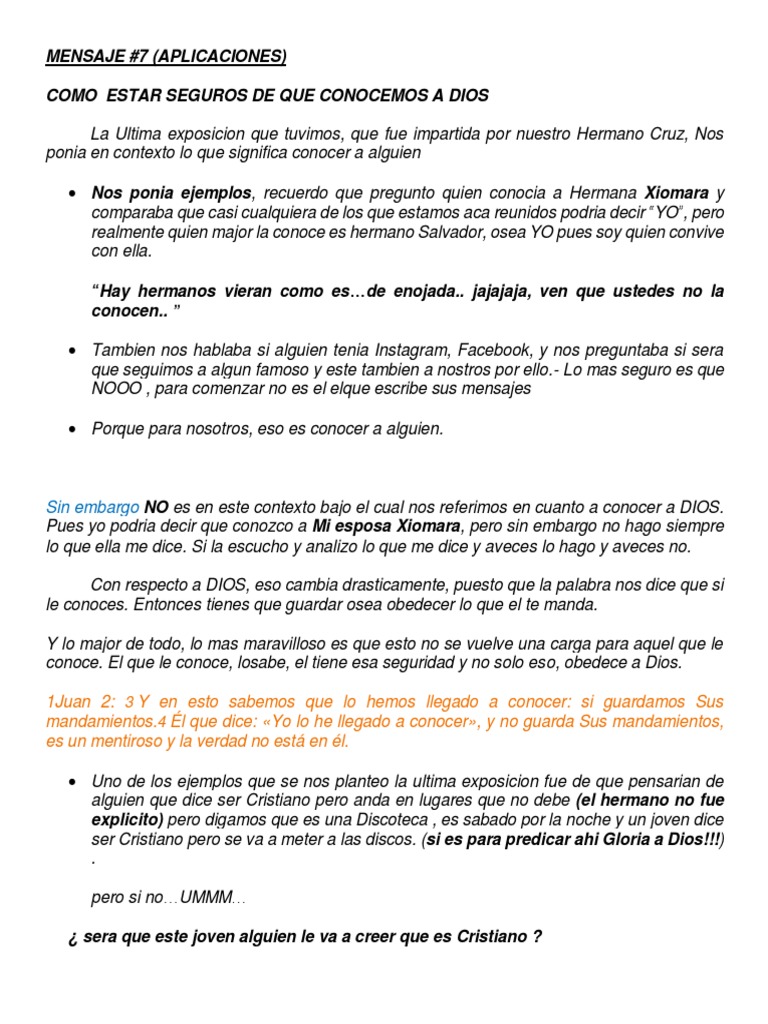 MENSAJE #7 (APLICACIONES)

COMO ESTAR SEGUROS DE QUE CONOCEMOS A DIOS

La Ultima exposicion que tuvimos, que fue impartida por nuestro Hermano Cruz, Nos ponia en contexto lo que significa conocer a alguien

• Nos ponia ejemplos, recuerdo que pregunto quien conocia a Hermana Xiomara y comparaba que casi cualquiera de los que estamos aca reunidos podria decir " YO", pero realmente quien major la conoce es hermano Salvador, osea YO pues soy quien convive con ella.

"Hay hermanos vieran como es…de enojada.. jajajaja, ven que ustedes no la conocen.. "

• Tambien nos hablaba si alguien tenia Instagram, Facebook, y nos preguntaba si sera que seguimos a algun famoso y este tambien a nostros por ello.- Lo mas seguro es que NOOO , para comenzar no es el elque escribe sus mensajes

• Porque para nosotros, eso es conocer a alguien.

Sin embargo NO es en este contexto bajo el cual nos referimos en cuanto a conocer a DIOS. Pues yo podria decir que conozco a Mi esposa Xiomara, pero sin embargo no hago siempre lo que ella me dice. Si la escucho y analizo lo que me dice y aveces lo hago y aveces no.

Con respecto a DIOS, eso cambia drasticamente, puesto que la palabra nos dice que si le conoces. Entonces tienes que guardar osea obedecer lo que el te manda.

Y lo major de todo, lo mas maravilloso es que esto no se vuelve una carga para aquel que le conoce. El que le conoce, losabe, el tiene esa seguridad y no solo eso, obedece a Dios.

1Juan 2: 3 Y en esto sabemos que lo hemos llegado a conocer: si guardamos Sus mandamientos.4 Él que dice: «Yo lo he llegado a conocer», y no guarda Sus mandamientos, es un mentiroso y la verdad no está en él.

• Uno de los ejemplos que se nos planteo la ultima exposicion fue de que pensarian de alguien que dice ser Cristiano pero anda en lugares que no debe (el hermano no fue explicito) pero digamos que es una Discoteca , es sabado por la noche y un joven dice ser Cristiano pero se va a meter a las discos. (si es para predicar ahi Gloria a Dios!!!) .

pero si no…UMMM…

¿ sera que este joven alguien le va a creer que es Cristiano ?